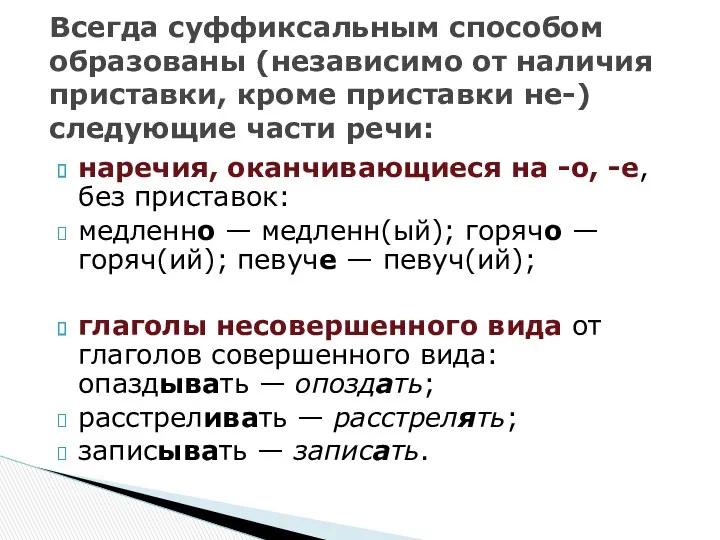 Всегда суффиксальным способом образованы (независимо от наличия приставки, кроме приставки не-) следующие части речи:

наречия, оканчивающиеся на -о, -е, без приставок:

медленно — медленн(ый); горячо — горяч(ий); певуче — певуч(ий);

глаголы несовершенного вида от глаголов совершенного вида: опаздывать — опоздать;

расстреливать — расстрелять;

записывать — записать.